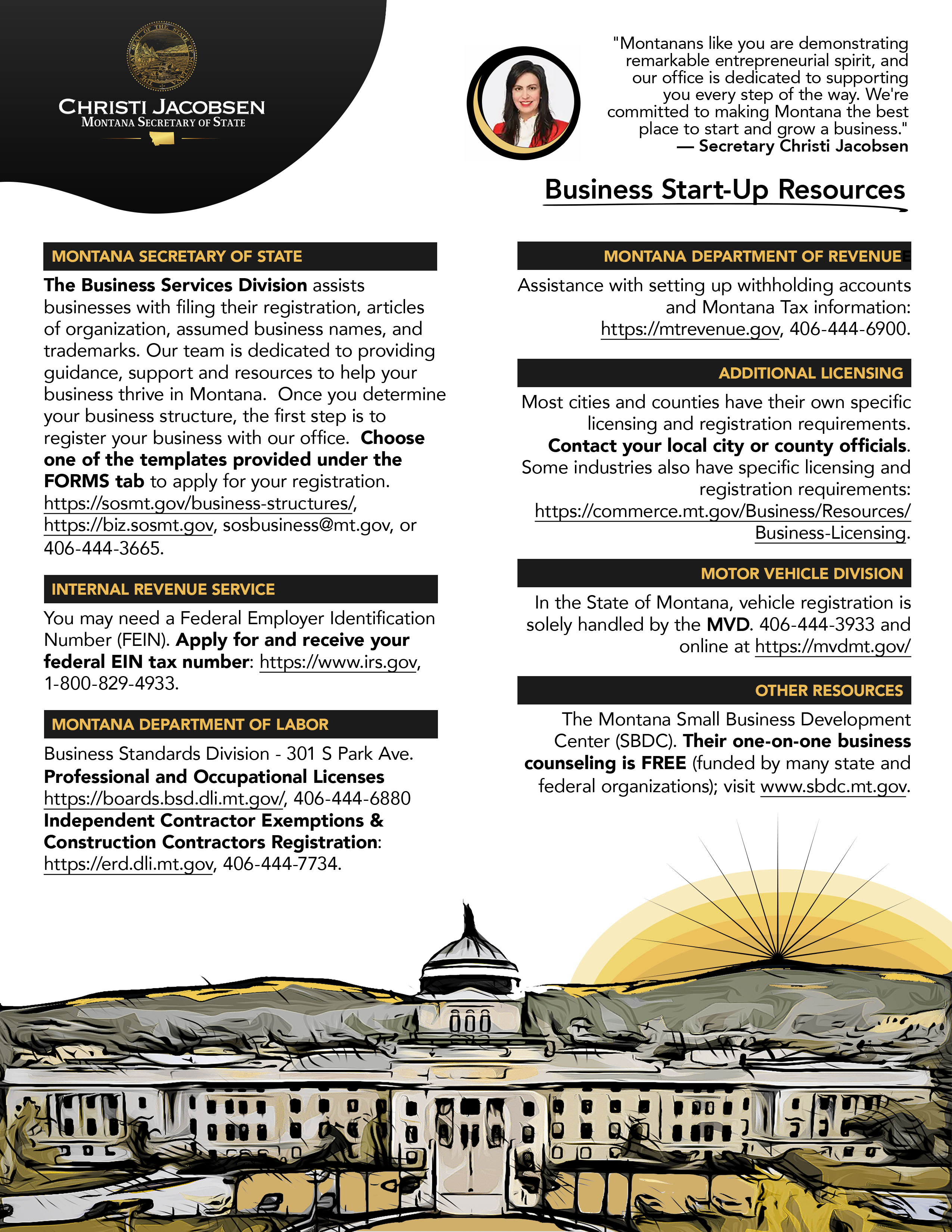 CHRISTI JACOBSEN
MONTANA SECRETARY OF STATE

"Montanans like you are demonstrating remarkable entrepreneurial spirit, and our office is dedicated to supporting you every step of the way. We're committed to making Montana the best place to start and grow a business."
— Secretary Christi Jacobsen

Business Start-Up Resources

MONTANA SECRETARY OF STATE

The Business Services Division assists businesses with filing their registration, articles of organization, assumed business names, and trademarks. Our team is dedicated to providing guidance, support and resources to help your business thrive in Montana. Once you determine your business structure, the first step is to register your business with our office. Choose one of the templates provided under the FORMS tab to apply for your registration. https://sosmt.gov/business-structures/, https://biz.sosmt.gov, sosbusiness@mt.gov, or 406-444-3665.

INTERNAL REVENUE SERVICE

You may need a Federal Employer Identification Number (FEIN). Apply for and receive your federal EIN tax number: https://www.irs.gov, 1-800-829-4933.

MONTANA DEPARTMENT OF LABOR

Business Standards Division - 301 S Park Ave.
Professional and Occupational Licenses
https://boards.bsd.dli.mt.gov/, 406-444-6880
Independent Contractor Exemptions & Construction Contractors Registration: https://erd.dli.mt.gov, 406-444-7734.

MONTANA DEPARTMENT OF REVENUE

Assistance with setting up withholding accounts and Montana Tax information: https://mtrevenue.gov, 406-444-6900.

ADDITIONAL LICENSING

Most cities and counties have their own specific licensing and registration requirements. Contact your local city or county officials. Some industries also have specific licensing and registration requirements: https://commerce.mt.gov/Business/Resources/Business-Licensing.

MOTOR VEHICLE DIVISION

In the State of Montana, vehicle registration is solely handled by the MVD. 406-444-3933 and online at https://mvdmt.gov/

OTHER RESOURCES

The Montana Small Business Development Center (SBDC). Their one-on-one business counseling is FREE (funded by many state and federal organizations); visit www.sbdc.mt.gov.